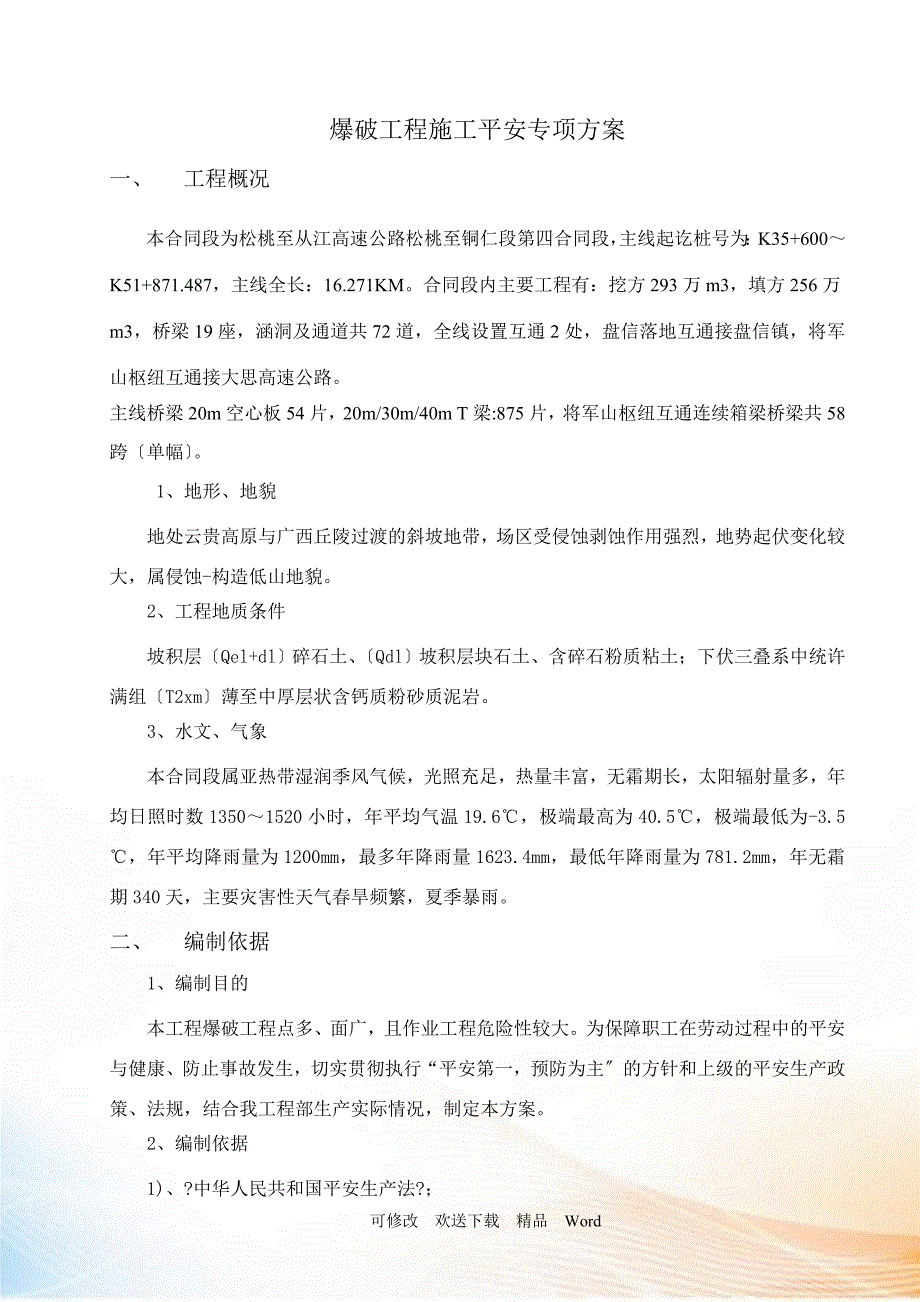 爆破工程施工平安专项方案

一、　　工程概况

本合同段为松桃至从江高速公路松桃至铜仁段第四合同段，主线起讫桩号为：K35+600～K51+871.487，主线全长：16.271KM。合同段内主要工程有：挖方 293 万 m3，填方 256 万 m3，桥梁 19 座，涵洞及通道共 72 道，全线设置互通 2 处，盘信落地互通接盘信镇，将军山枢纽互通接大思高速公路。

主线桥梁 20m 空心板 54 片，20m/30m/40m T 梁:875 片，将军山枢纽互通连续箱梁桥梁共 58 跨〔单幅〕。

1、地形、地貌

地处云贵高原与广西丘陵过渡的斜坡地带，场区受侵蚀剥蚀作用强烈，地势起伏变化较大，属侵蚀-构造低山地貌。

2、工程地质条件

坡积层〔Qel+dl〕碎石土、〔Qdl〕坡积层块石土、含碎石粉质粘土；下伏三叠系中统许满组〔T2xm〕薄至中厚层状含钙质粉砂质泥岩。

3、水文、气象

本合同段属亚热带湿润季风气候，光照充足，热量丰富，无霜期长，太阳辐射量多，年均日照时数 1350～1520 小时，年平均气温 19.6℃，极端最高为 40.5℃，极端最低为-3.5℃，年平均降雨量为 1200mm，最多年降雨量 1623.4mm，最低年降雨量为 781.2mm，年无霜期 340 天，主要灾害性天气春旱频繁，夏季暴雨。

二、　　编制依据

1、编制目的

本工程爆破工程点多、面广，且作业工程危险性较大。为保障职工在劳动过程中的平安与健康、防止事故发生，切实贯彻执行“平安第一，预防为主〞的方针和上级的平安生产政策、法规，结合我工程部生产实际情况，制定本方案。

2、编制依据

1)、?中华人民共和国平安生产法?;

可修改　欢送下载　精品　Word